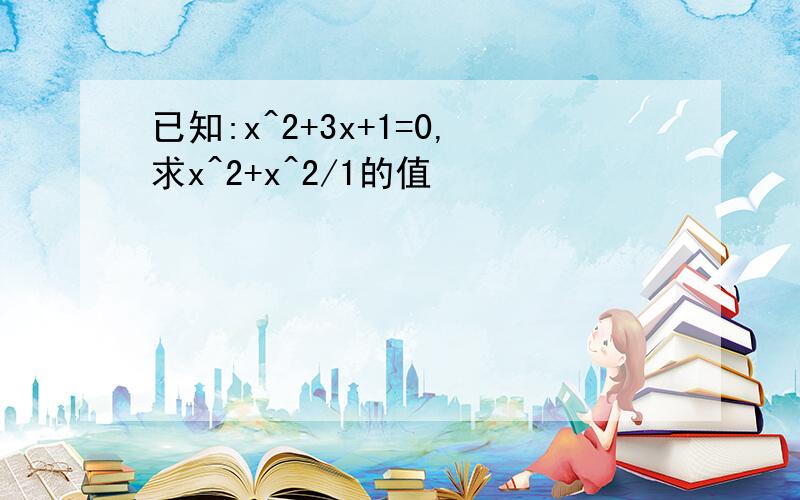 已知:x^2+3x+1=0,
求x^2+x^2/1的值